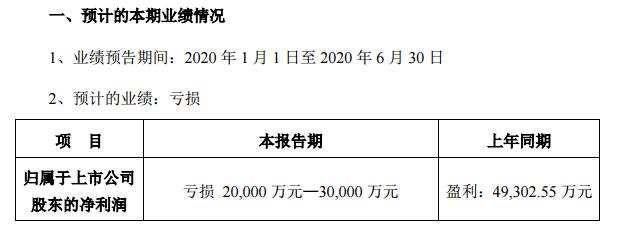 一、预计的本期业绩情况

1、业绩预告期间：2020 年 1 月 1 日至 2020 年 6 月 30 日

2、预计的业绩：亏损

| 项　目 | 本报告期 | 上年同期 |
|---|---|---|
| 归属于上市公司股东的净利润 | 亏损 20,000 万元—30,000 万元 | 盈利：49,302.55 万元 |